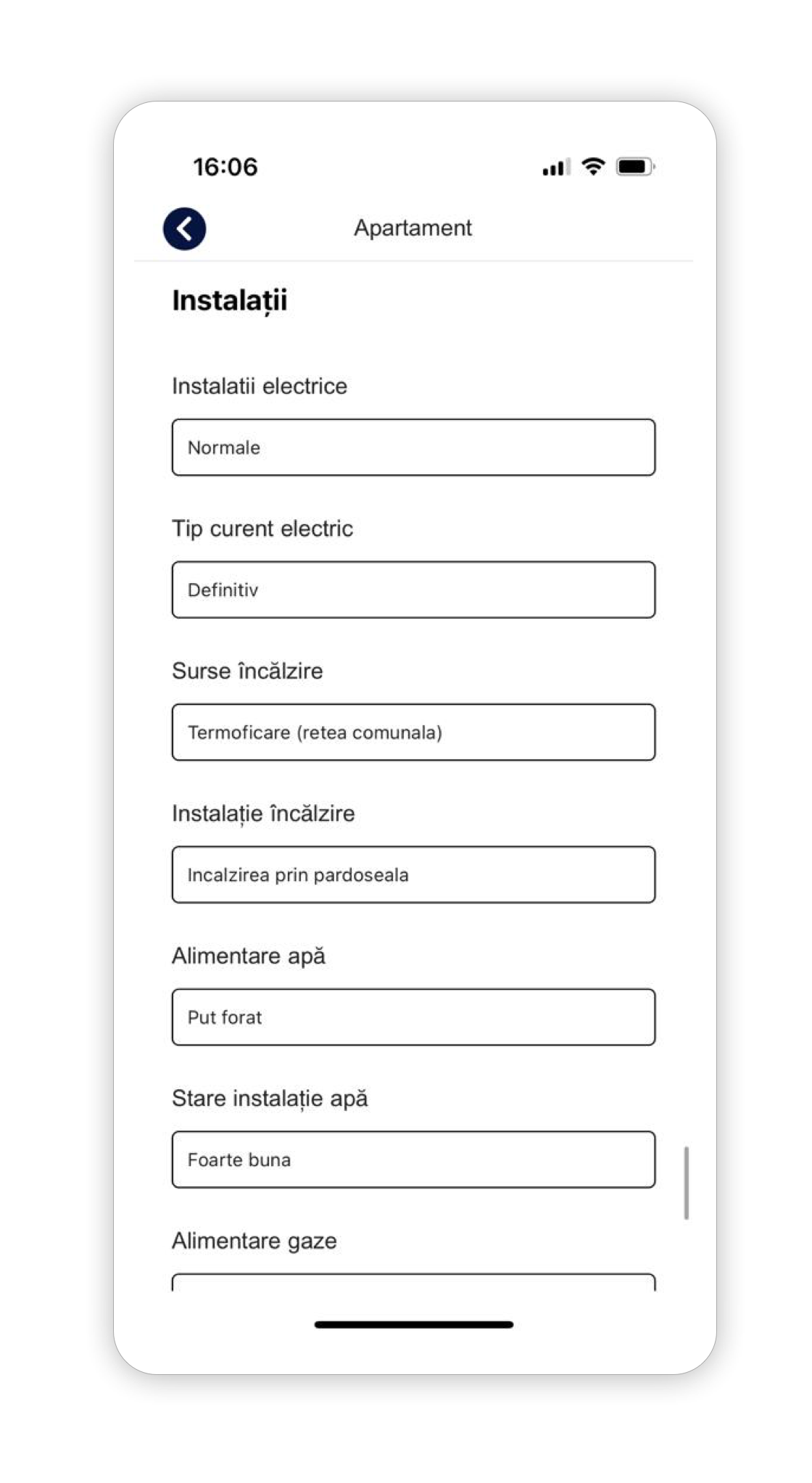 16:06

Apartament

Instalații

Instalatii electrice

Normale

Tip curent electric

Definitiv

Surse încălzire

Termoficare (retea comunala)

Instalație încălzire

Incalzirea prin pardoseala

Alimentare apă

Put forat

Stare instalație apă

Foarte buna

Alimentare gaze